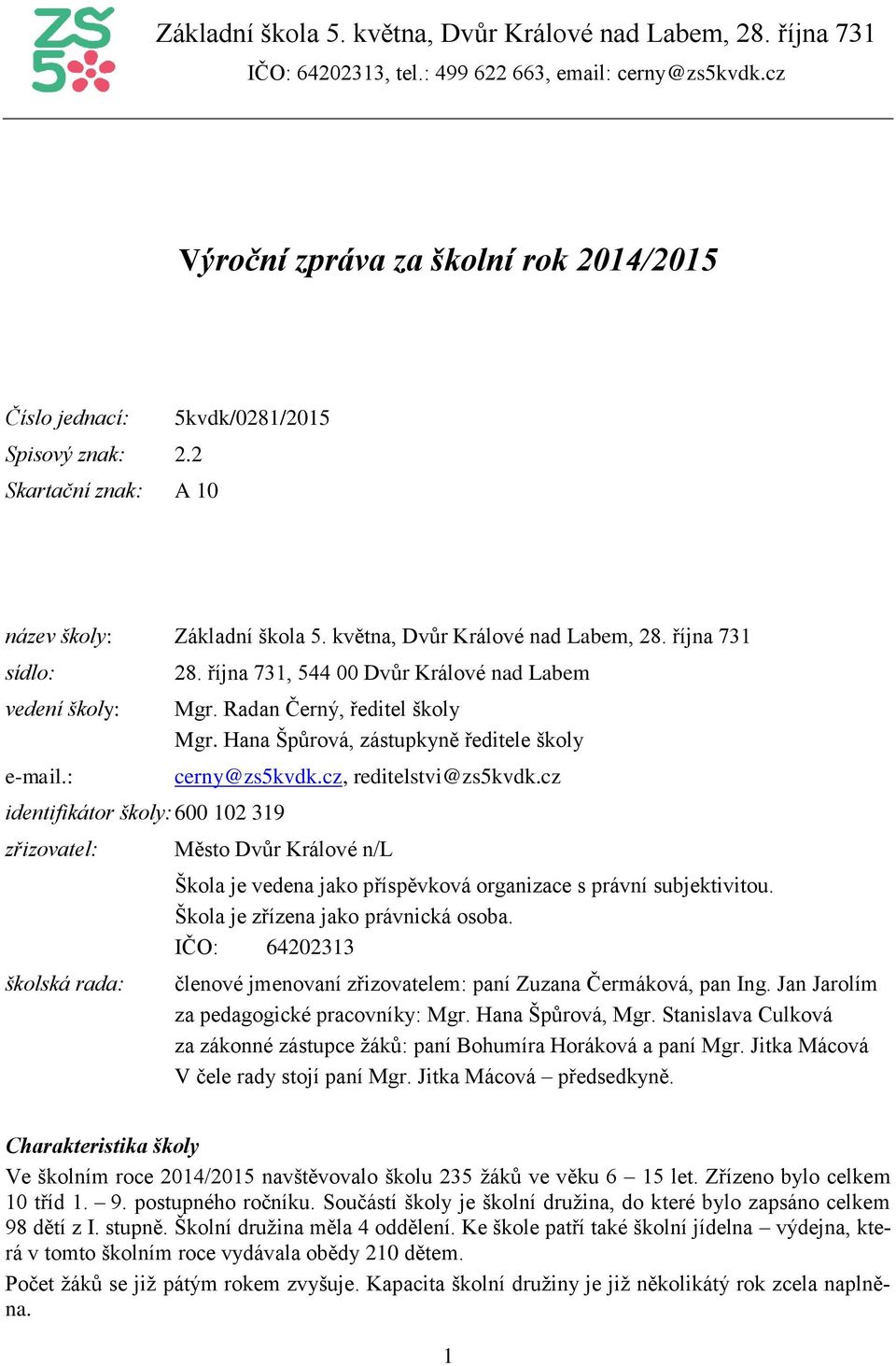 ZŠ 5

Základní škola 5. května, Dvůr Králové nad Labem, 28. října 731
IČO: 64202313, tel.: 499 622 663, email: cerny@zs5kvdk.cz

Výroční zpráva za školní rok 2014/2015

Číslo jednací: 5kvdk/0281/2015
Spisový znak: 2.2
Skartační znak: A 10

název školy: Základní škola 5. května, Dvůr Králové nad Labem, 28. října 731
sídlo: 28. října 731, 544 00 Dvůr Králové nad Labem
vedení školy: Mgr. Radan Černý, ředitel školy
Mgr. Hana Špůrová, zástupkyně ředitele školy
e-mail.: cerny@zs5kvdk.cz, reditelstvi@zs5kvdk.cz
identifikátor školy: 600 102 319
zřizovatel: Město Dvůr Králové n/L
Škola je vedena jako příspěvková organizace s právní subjektivitou.
Škola je zřízena jako právnická osoba.
IČO: 64202313
školská rada: členové jmenovaní zřizovatelem: paní Zuzana Čermáková, pan Ing. Jan Jarolím
za pedagogické pracovníky: Mgr. Hana Špůrová, Mgr. Stanislava Culková
za zákonné zástupce žáků: paní Bohumíra Horáková a paní Mgr. Jitka Mácová
V čele rady stojí paní Mgr. Jitka Mácová – předsedkyně.

Charakteristika školy
Ve školním roce 2014/2015 navštěvovalo školu 235 žáků ve věku 6 – 15 let. Zřízeno bylo celkem 10 tříd 1. – 9. postupného ročníku. Součástí školy je školní družina, do které bylo zapsáno celkem 98 dětí z I. stupně. Školní družina měla 4 oddělení. Ke škole patří také školní jídelna – výdejna, která v tomto školním roce vydávala obědy 210 dětem.
Počet žáků se již pátým rokem zvyšuje. Kapacita školní družiny je již několikátý rok zcela naplněna.

1